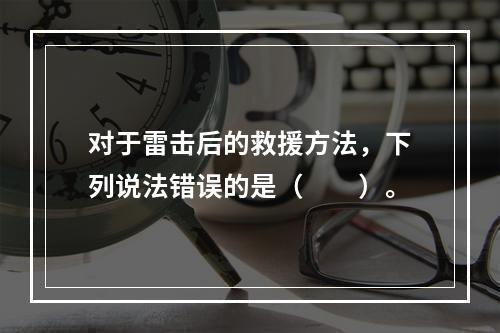 对于雷击后的救援方法，下列说法错误的是（　　）。